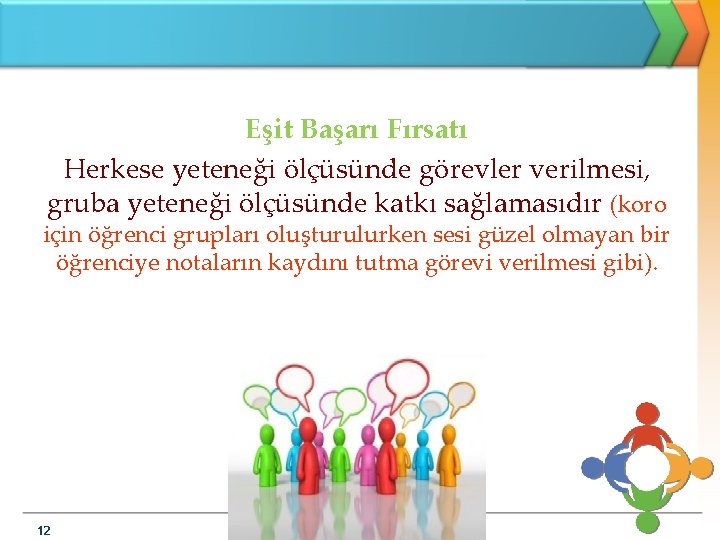 Eşit Başarı Fırsatı

Herkese yeteneği ölçüsünde görevler verilmesi, gruba yeteneği ölçüsünde katkı sağlamasıdır (koro için öğrenci grupları oluşturulurken sesi güzel olmayan bir öğrenciye notaların kaydını tutma görevi verilmesi gibi).

12